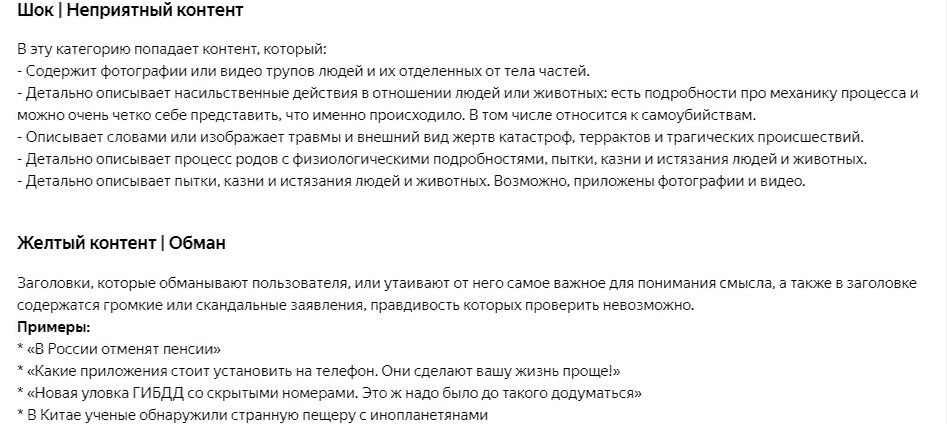 Шок | Неприятный контент

В эту категорию попадает контент, который:
- Содержит фотографии или видео трупов людей и их отделенных от тела частей.
- Детально описывает насильственные действия в отношении людей или животных: есть подробности про механику процесса и можно очень четко себе представить, что именно происходило. В том числе относится к самоубийствам.
- Описывает словами или изображает травмы и внешний вид жертв катастроф, терактов и трагических происшествий.
- Детально описывает процесс родов с физиологическими подробностями, пытки, казни и истязания людей и животных.
- Детально описывает пытки, казни и истязания людей и животных. Возможно, приложены фотографии и видео.

Желтый контент | Обман

Заголовки, которые обманывают пользователя, или утаивают от него самое важное для понимания смысла, а также в заголовке содержатся громкие или скандальные заявления, правдивость которых проверить невозможно.
Примеры:
* «В России отменят пенсии»
* «Какие приложения стоит установить на телефон. Они сделают вашу жизнь проще!»
* «Новая уловка ГИБДД со скрытыми номерами. Это ж надо было до такого додуматься»
* В Китае ученые обнаружили странную пещеру с инопланетянами